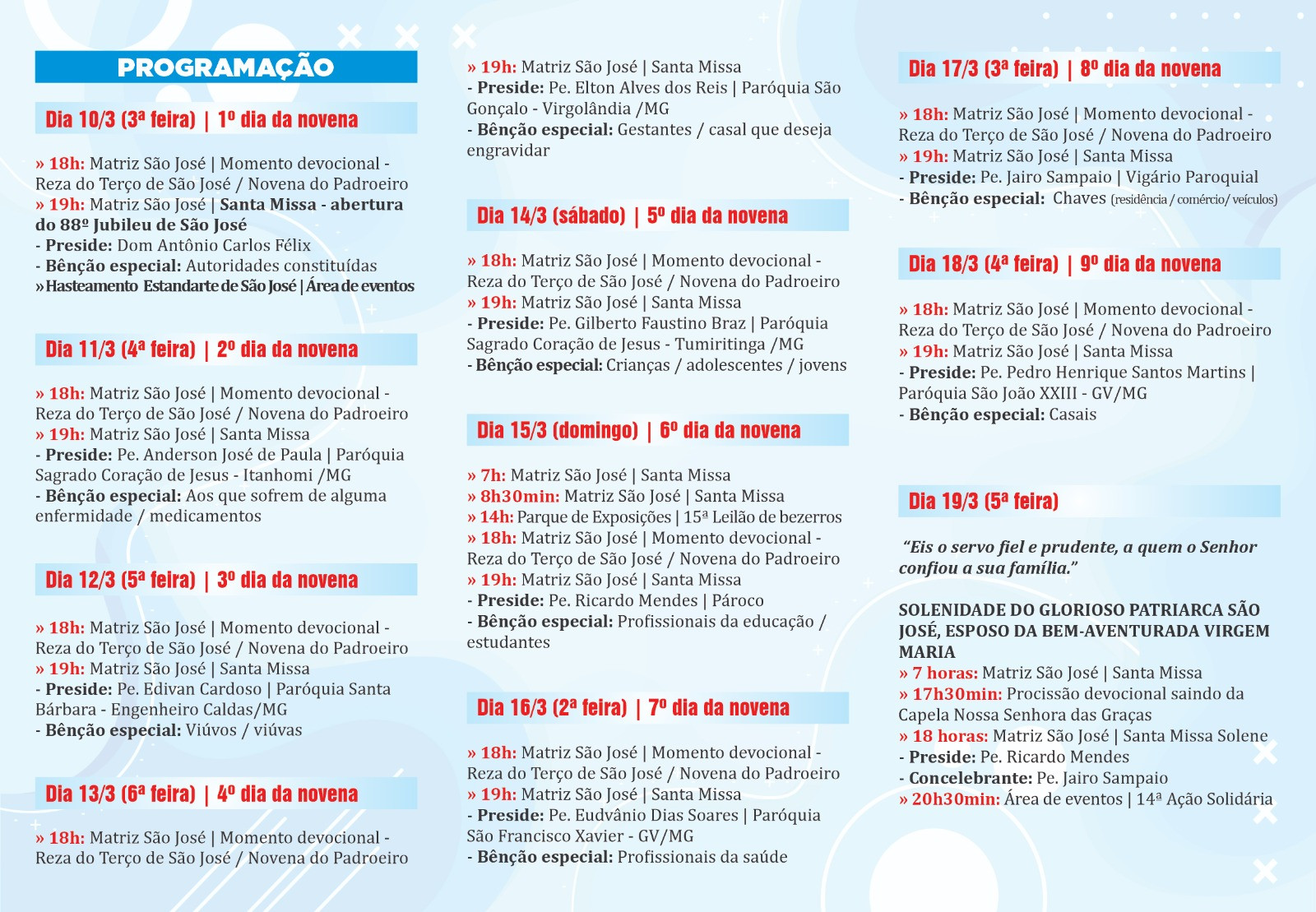 PROGRAMAÇÃO

Dia 10/3 (3ª feira) | 1º dia da novena

» 18h: Matriz São José | Momento devocional - Reza do Terço de São José / Novena do Padroeiro
» 19h: Matriz São José | Santa Missa - abertura do 88º Jubileu de São José
- Preside: Dom Antônio Carlos Félix
- Bênção especial: Autoridades constituídas
» Hasteamento Estandarte de São José | Área de eventos

Dia 11/3 (4ª feira) | 2º dia da novena

» 18h: Matriz São José | Momento devocional - Reza do Terço de São José / Novena do Padroeiro
» 19h: Matriz São José | Santa Missa
- Preside: Pe. Anderson José de Paula | Paróquia Sagrado Coração de Jesus - Itanhomi /MG
- Bênção especial: Aos que sofrem de alguma enfermidade / medicamentos

Dia 12/3 (5ª feira) | 3º dia da novena

» 18h: Matriz São José | Momento devocional - Reza do Terço de São José / Novena do Padroeiro
» 19h: Matriz São José | Santa Missa
- Preside: Pe. Edivan Cardoso | Paróquia Santa Bárbara - Engenheiro Caldas/MG
- Bênção especial: Viúvos / viúvas

Dia 13/3 (6ª feira) | 4º dia da novena

» 18h: Matriz São José | Momento devocional - Reza do Terço de São José / Novena do Padroeiro

» 19h: Matriz São José | Santa Missa
- Preside: Pe. Elton Alves dos Reis | Paróquia São Gonçalo - Virgolândia /MG
- Bênção especial: Gestantes / casal que deseja engravidar

Dia 14/3 (sábado) | 5º dia da novena

» 18h: Matriz São José | Momento devocional - Reza do Terço de São José / Novena do Padroeiro
» 19h: Matriz São José | Santa Missa
- Preside: Pe. Gilberto Faustino Braz | Paróquia Sagrado Coração de Jesus - Tumiritinga /MG
- Bênção especial: Crianças / adolescentes / jovens

Dia 15/3 (domingo) | 6º dia da novena

» 7h: Matriz São José | Santa Missa
» 8h30min: Matriz São José | Santa Missa
» 14h: Parque de Exposições | 15ª Leilão de bezerros
» 18h: Matriz São José | Momento devocional - Reza do Terço de São José / Novena do Padroeiro
» 19h: Matriz São José | Santa Missa
- Preside: Pe. Ricardo Mendes | Pároco
- Bênção especial: Profissionais da educação / estudantes

Dia 16/3 (2ª feira) | 7º dia da novena

» 18h: Matriz São José | Momento devocional - Reza do Terço de São José / Novena do Padroeiro
» 19h: Matriz São José | Santa Missa
- Preside: Pe. Eudvânio Dias Soares | Paróquia São Francisco Xavier - GV/MG
- Bênção especial: Profissionais da saúde

Dia 17/3 (3ª feira) | 8º dia da novena

» 18h: Matriz São José | Momento devocional - Reza do Terço de São José / Novena do Padroeiro
» 19h: Matriz São José | Santa Missa
- Preside: Pe. Jairo Sampaio | Vigário Paroquial
- Bênção especial: Chaves (residência / comércio/ veículos)

Dia 18/3 (4ª feira) | 9º dia da novena

» 18h: Matriz São José | Momento devocional - Reza do Terço de São José / Novena do Padroeiro
» 19h: Matriz São José | Santa Missa
- Preside: Pe. Pedro Henrique Santos Martins | Paróquia São João XXIII - GV/MG
- Bênção especial: Casais

Dia 19/3 (5ª feira)

"Eis o servo fiel e prudente, a quem o Senhor confiou a sua família."

SOLENIDADE DO GLORIOSO PATRIARCA SÃO JOSÉ, ESPOSO DA BEM-AVENTURADA VIRGEM MARIA
» 7 horas: Matriz São José | Santa Missa
» 17h30min: Procissão devocional saindo da Capela Nossa Senhora das Graças
» 18 horas: Matriz São José | Santa Missa Solene
- Preside: Pe. Ricardo Mendes
- Concelebrante: Pe. Jairo Sampaio
» 20h30min: Área de eventos | 14ª Ação Solidária